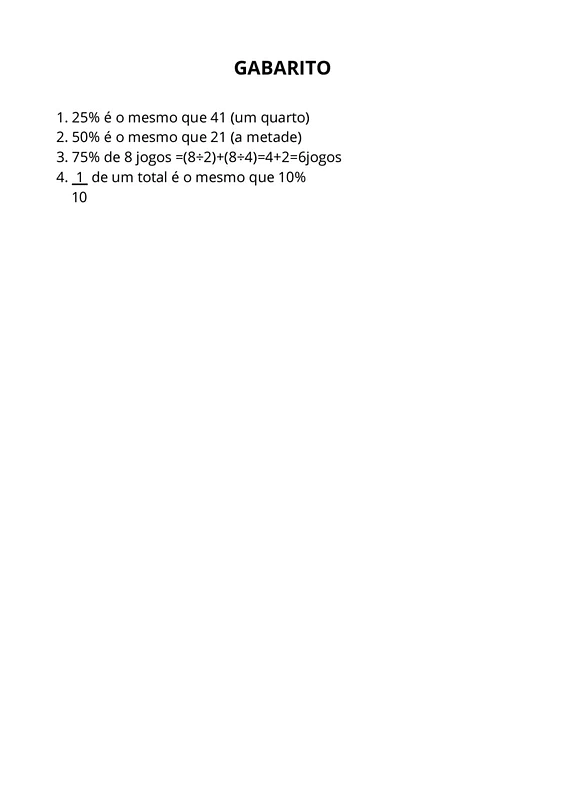 GABARITO

1. 25% é o mesmo que 41 (um quarto)
2. 50% é o mesmo que 21 (a metade)
3. 75% de 8 jogos =(8÷2)+(8÷4)=4+2=6jogos
4. $\frac{1}{10}$ de um total é o mesmo que 10%